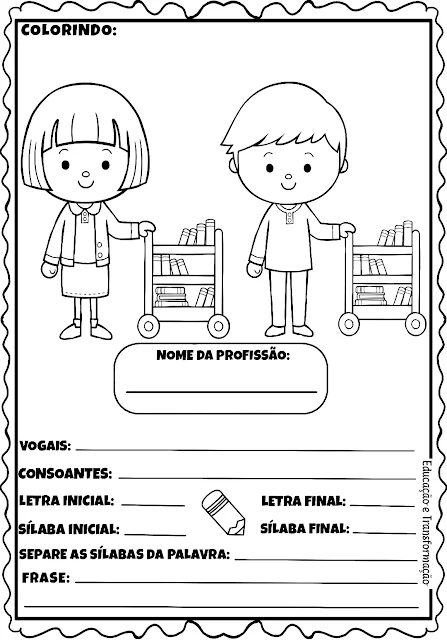 COLORINDO:

NOME DA PROFISSÃO:
____

VOGAIS: ____

CONSOANTES: ____

LETRA INICIAL: ____ LETRA FINAL: ____

SÍLABA INICIAL: ____ SÍLABA FINAL: ____

SEPARE AS SÍLABAS DA PALAVRA: ____

FRASE: ____
____

Educação e Transformação